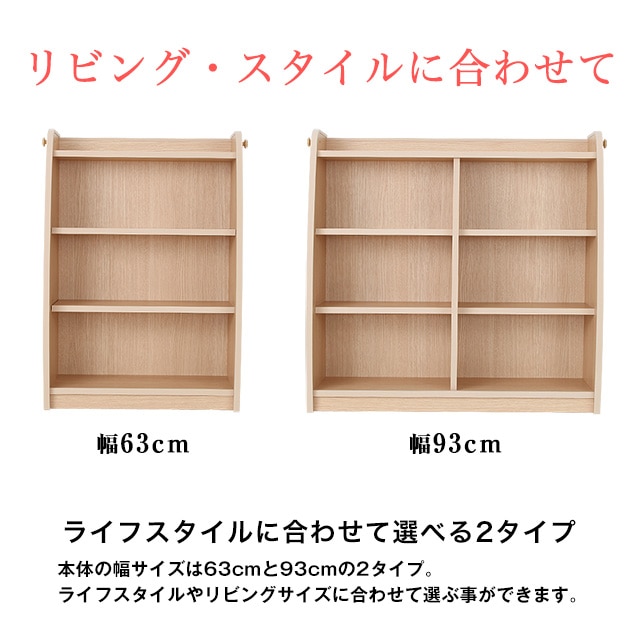 リビング・スタイルに合わせて

幅63cm

幅93cm

ライフスタイルに合わせて選べる2タイプ

本体の幅サイズは63cmと93cmの2タイプ。
ライフスタイルやリビングサイズに合わせて選ぶ事ができます。